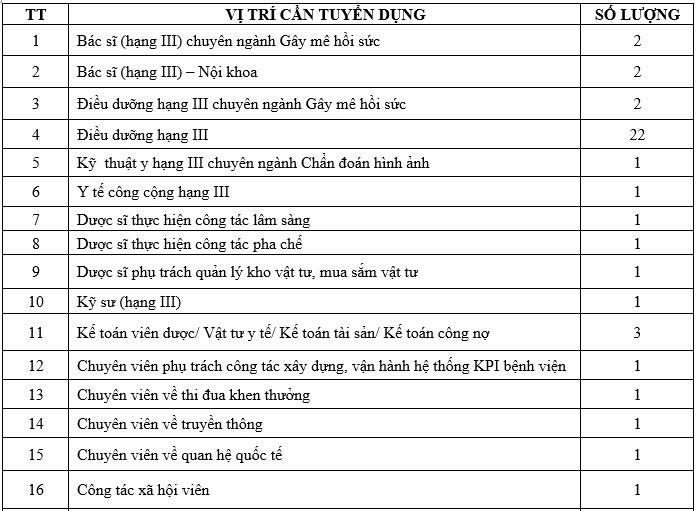 | TT | VỊ TRÍ CẦN TUYỂN DỤNG | SỐ LƯỢNG |
|---|---|---|
| 1 | Bác sĩ (hạng III) chuyên ngành Gây mê hồi sức | 2 |
| 2 | Bác sĩ (hạng III) – Nội khoa | 2 |
| 3 | Điều dưỡng hạng III chuyên ngành Gây mê hồi sức | 2 |
| 4 | Điều dưỡng hạng III | 22 |
| 5 | Kỹ thuật y hạng III chuyên ngành Chẩn đoán hình ảnh | 1 |
| 6 | Y tế công cộng hạng III | 1 |
| 7 | Dược sĩ thực hiện công tác lâm sàng | 1 |
| 8 | Dược sĩ thực hiện công tác pha chế | 1 |
| 9 | Dược sĩ phụ trách quản lý kho vật tư, mua sắm vật tư | 1 |
| 10 | Kỹ sư (hạng III) | 1 |
| 11 | Kế toán viên dược/ Vật tư y tế/ Kế toán tài sản/ Kế toán công nợ | 3 |
| 12 | Chuyên viên phụ trách công tác xây dựng, vận hành hệ thống KPI bệnh viện | 1 |
| 13 | Chuyên viên về thi đua khen thưởng | 1 |
| 14 | Chuyên viên về truyền thông | 1 |
| 15 | Chuyên viên về quan hệ quốc tế | 1 |
| 16 | Công tác xã hội viên | 1 |